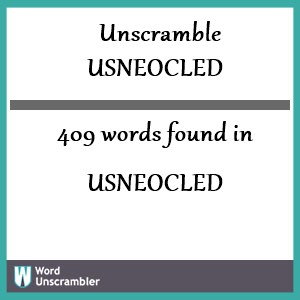 Unscramble
USNEOCLED

409 words found in

USNEOCLED

W Word Unscrambler